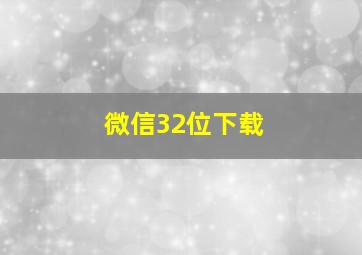 微信32位下载